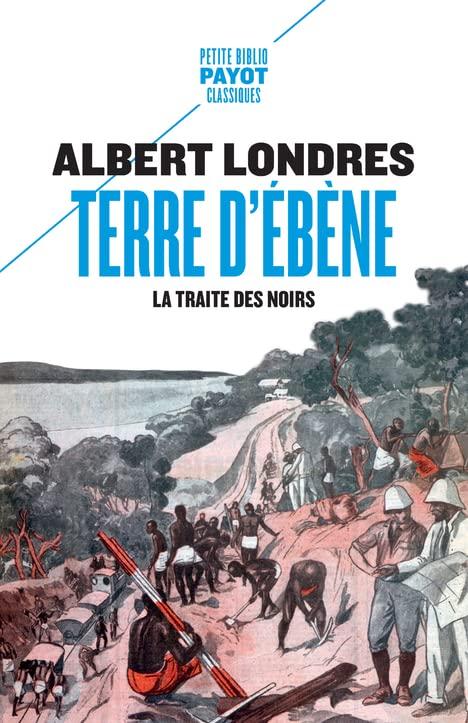 PETITE BIBLIO
PAYOT
CLASSIQUES

ALBERT LONDRES
TERRE D'ÉBÈNE
LA TRAITE DES NOIRS